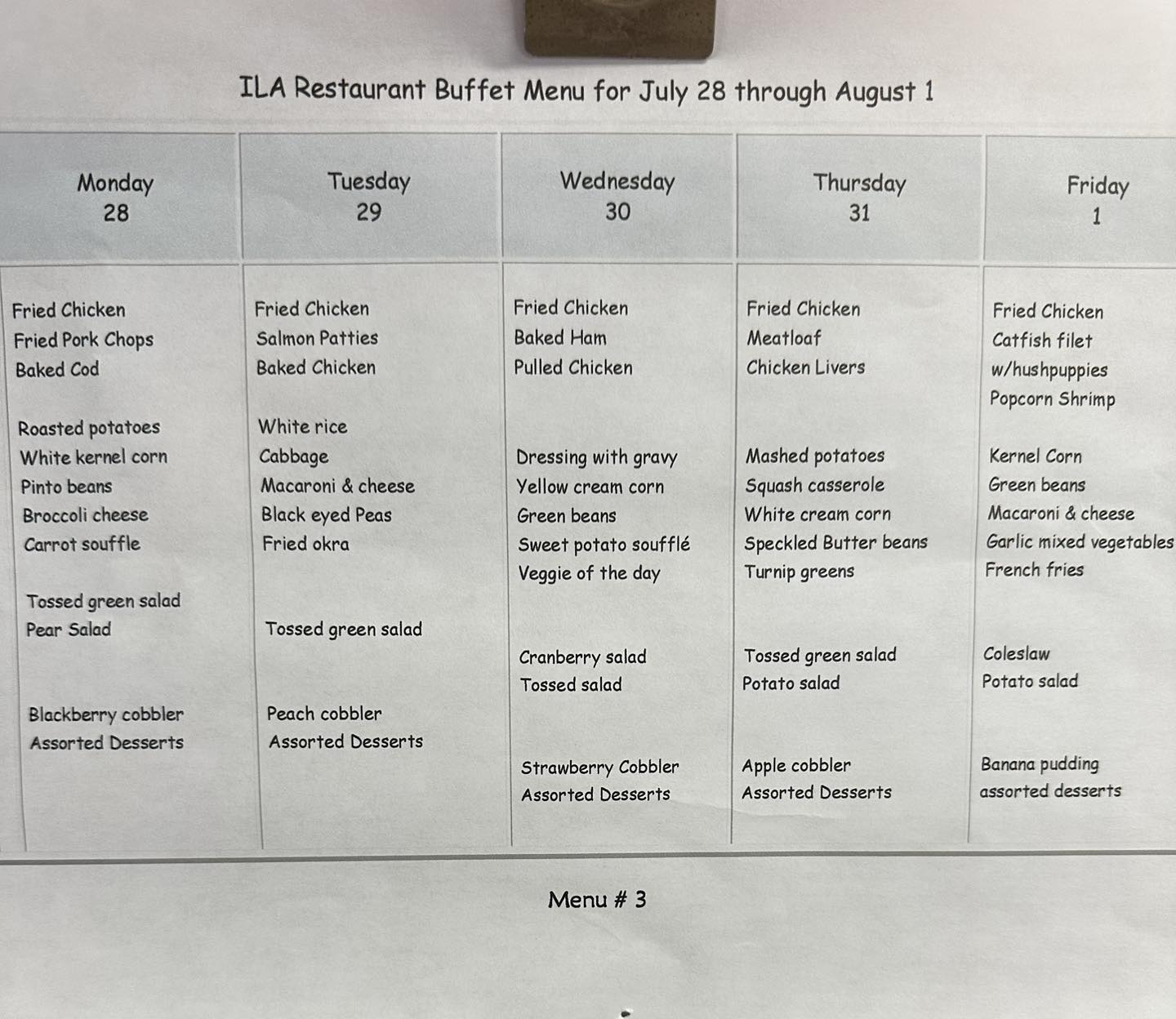 ILA Restaurant Buffet Menu for July 28 through August 1

| Monday 28 | Tuesday 29 | Wednesday 30 | Thursday 31 | Friday 1 |
|---|---|---|---|---|
| Fried Chicken<br>Fried Pork Chops<br>Baked Cod<br><br>Roasted potatoes<br>White kernel corn<br>Pinto beans<br>Broccoli cheese<br>Carrot souffle<br><br>Tossed green salad<br>Pear Salad<br><br>Blackberry cobbler<br>Assorted Desserts | Fried Chicken<br>Salmon Patties<br>Baked Chicken<br><br>White rice<br>Cabbage<br>Macaroni & cheese<br>Black eyed Peas<br>Fried okra<br><br>Tossed green salad<br><br>Peach cobbler<br>Assorted Desserts | Fried Chicken<br>Baked Ham<br>Pulled Chicken<br><br>Dressing with gravy<br>Yellow cream corn<br>Green beans<br>Sweet potato soufflé<br>Veggie of the day<br><br>Cranberry salad<br>Tossed salad<br><br>Strawberry Cobbler<br>Assorted Desserts | Fried Chicken<br>Meatloaf<br>Chicken Livers<br><br>Mashed potatoes<br>Squash casserole<br>White cream corn<br>Speckled Butter beans<br>Turnip greens<br><br>Tossed green salad<br>Potato salad<br><br>Apple cobbler<br>Assorted Desserts | Fried Chicken<br>Catfish filet<br>w/hushpuppies<br>Popcorn Shrimp<br><br>Kernel Corn<br>Green beans<br>Macaroni & cheese<br>Garlic mixed vegetables<br>French fries<br><br>Coleslaw<br>Potato salad<br><br>Banana pudding<br>assorted desserts |

Menu # 3